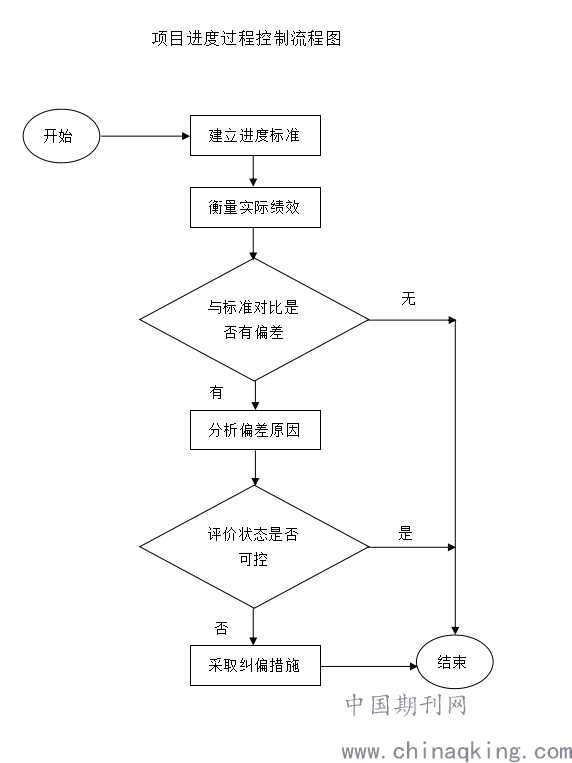 项目进度过程控制流程图

开始

建立进度标准

衡量实际绩效

与标准对比是否有偏差

无

有

分析偏差原因

评价状态是否可控

是

否

采取纠偏措施

结束

中国期刊网

www.chinaqking.com